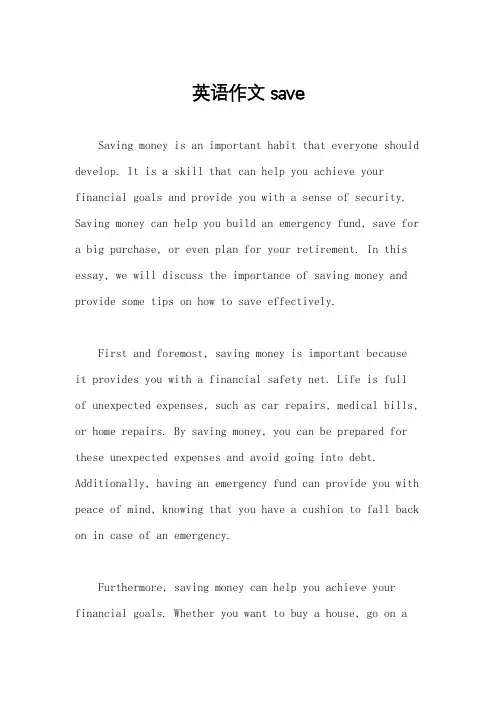 英语作文 save

Saving money is an important habit that everyone should develop. It is a skill that can help you achieve your financial goals and provide you with a sense of security. Saving money can help you build an emergency fund, save for a big purchase, or even plan for your retirement. In this essay, we will discuss the importance of saving money and provide some tips on how to save effectively.

First and foremost, saving money is important because it provides you with a financial safety net. Life is full of unexpected expenses, such as car repairs, medical bills, or home repairs. By saving money, you can be prepared for these unexpected expenses and avoid going into debt. Additionally, having an emergency fund can provide you with peace of mind, knowing that you have a cushion to fall back on in case of an emergency.

Furthermore, saving money can help you achieve your financial goals. Whether you want to buy a house, go on a